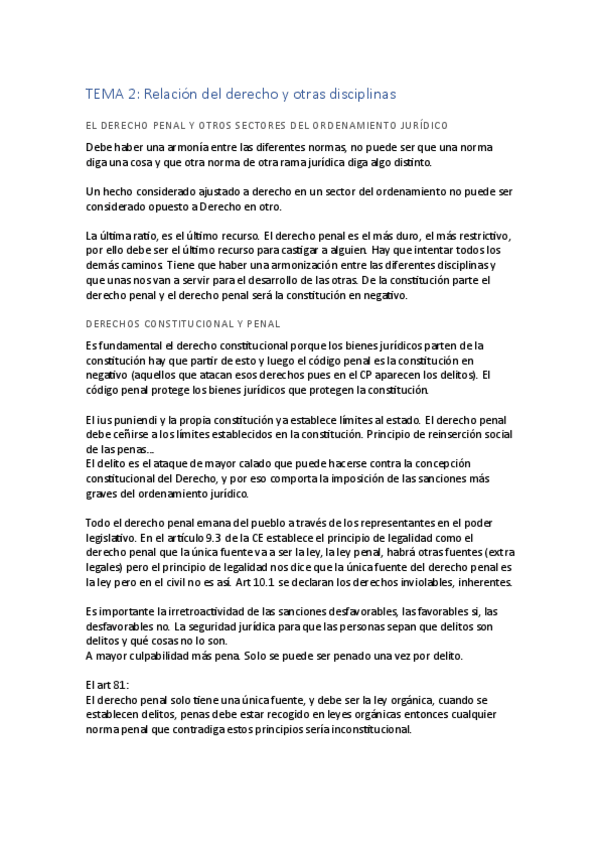 TEMA 2: Relación del derecho y otras disciplinas

EL DERECHO PENAL Y OTROS SECTORES DEL ORDENAMIENTO JURÍDICO

Debe haber una armonía entre las diferentes normas, no puede ser que una norma diga una cosa y que otra norma de otra rama jurídica diga algo distinto.

Un hecho considerado ajustado a derecho en un sector del ordenamiento no puede ser considerado opuesto a Derecho en otro.

La última ratio, es el último recurso. El derecho penal es el más duro, el más restrictivo, por ello debe ser el último recurso para castigar a alguien. Hay que intentar todos los demás caminos. Tiene que haber una armonización entre las diferentes disciplinas y que unas nos van a servir para el desarrollo de las otras. De la constitución parte el derecho penal y el derecho penal será la constitución en negativo.

DERECHOS CONSTITUCIONAL Y PENAL

Es fundamental el derecho constitucional porque los bienes jurídicos parten de la constitución hay que partir de esto y luego el código penal es la constitución en negativo (aquellos que atacan esos derechos pues en el CP aparecen los delitos). El código penal protege los bienes jurídicos que protegen la constitución.

El ius puniendi y la propia constitución ya establece límites al estado. El derecho penal debe ceñirse a los límites establecidos en la constitución. Principio de reinserción social de las penas...
El delito es el ataque de mayor calado que puede hacerse contra la concepción constitucional del Derecho, y por eso comporta la imposición de las sanciones más graves del ordenamiento jurídico.

Todo el derecho penal emana del pueblo a través de los representantes en el poder legislativo. En el artículo 9.3 de la CE establece el principio de legalidad como el derecho penal que la única fuente va a ser la ley, la ley penal, habrá otras fuentes (extra legales) pero el principio de legalidad nos dice que la única fuente del derecho penal es la ley pero en el civil no es así. Art 10.1 se declaran los derechos inviolables, inherentes.

Es importante la irretroactividad de las sanciones desfavorables, las favorables si, las desfavorables no. La seguridad jurídica para que las personas sepan que delitos son delitos y qué cosas no lo son.
A mayor culpabilidad más pena. Solo se puede ser penado una vez por delito.

El art 81:
El derecho penal solo tiene una única fuente, y debe ser la ley orgánica, cuando se establecen delitos, penas debe estar recogido en leyes orgánicas entonces cualquier norma penal que contradiga estos principios sería inconstitucional.